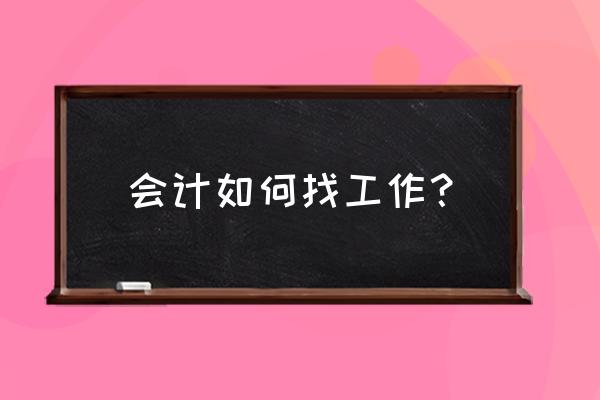 会计如何找工作？